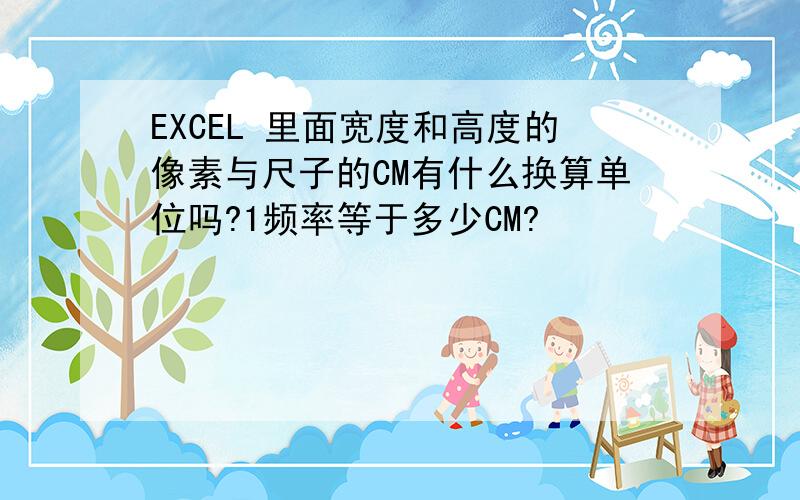 EXCEL 里面宽度和高度的像素与尺子的CM有什么换算单位吗?1频率等于多少CM?